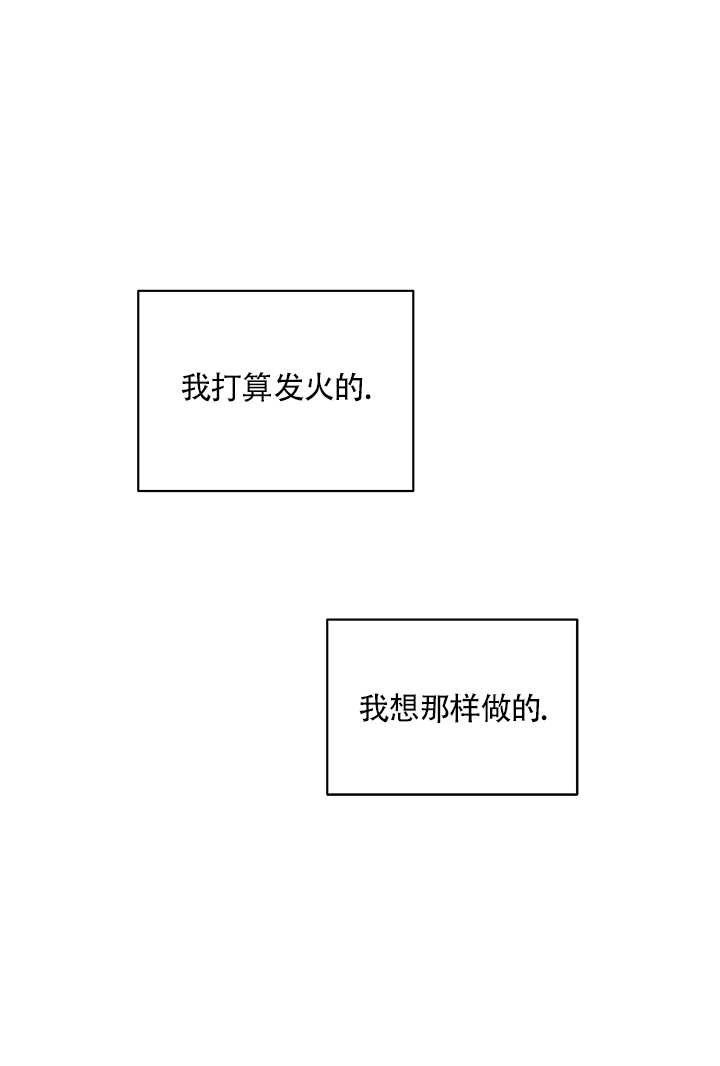 我打算发火的.

我想那样做的.